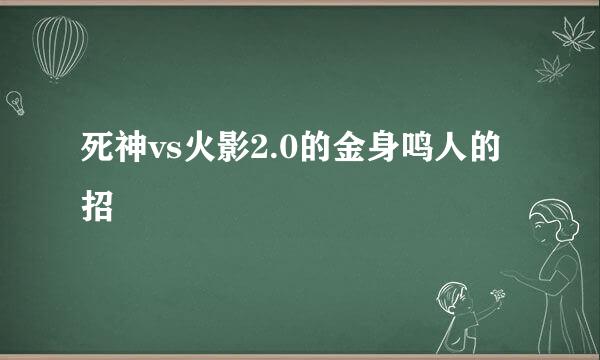 死神vs火影2.0的金身鸣人的招